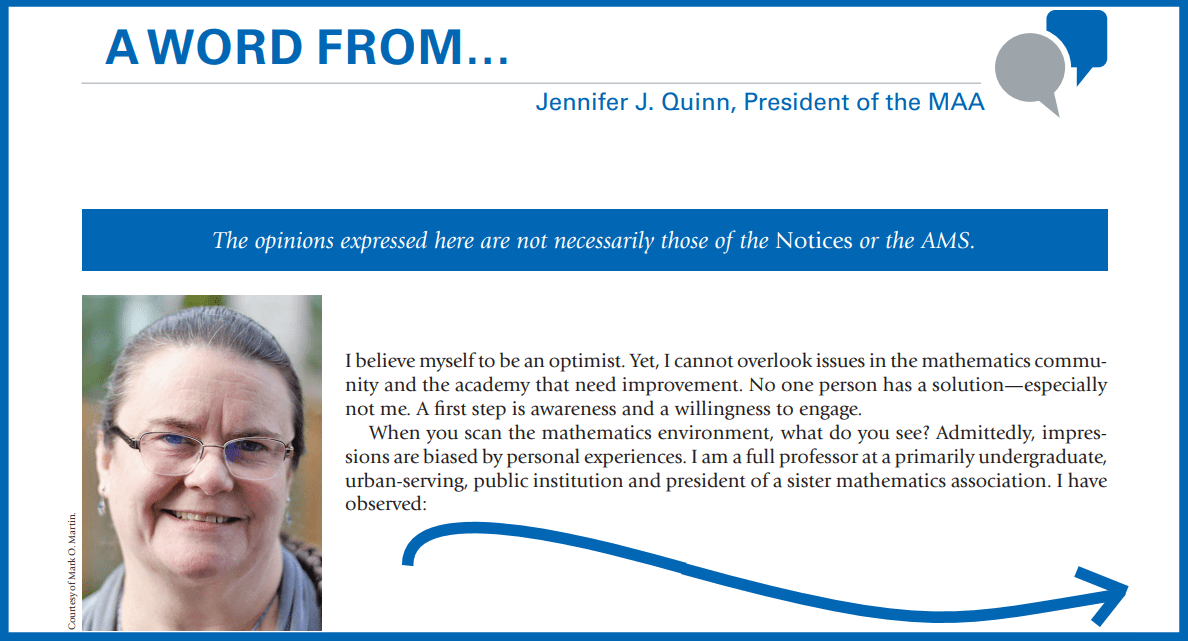 A WORD FROM...

Jennifer J. Quinn, President of the MAA

The opinions expressed here are not necessarily those of the Notices or the AMS.

Courtesy of Mark O. Martin.

I believe myself to be an optimist. Yet, I cannot overlook issues in the mathematics community and the academy that need improvement. No one person has a solution—especially not me. A first step is awareness and a willingness to engage.

When you scan the mathematics environment, what do you see? Admittedly, impressions are biased by personal experiences. I am a full professor at a primarily undergraduate, urban-serving, public institution and president of a sister mathematics association. I have observed: